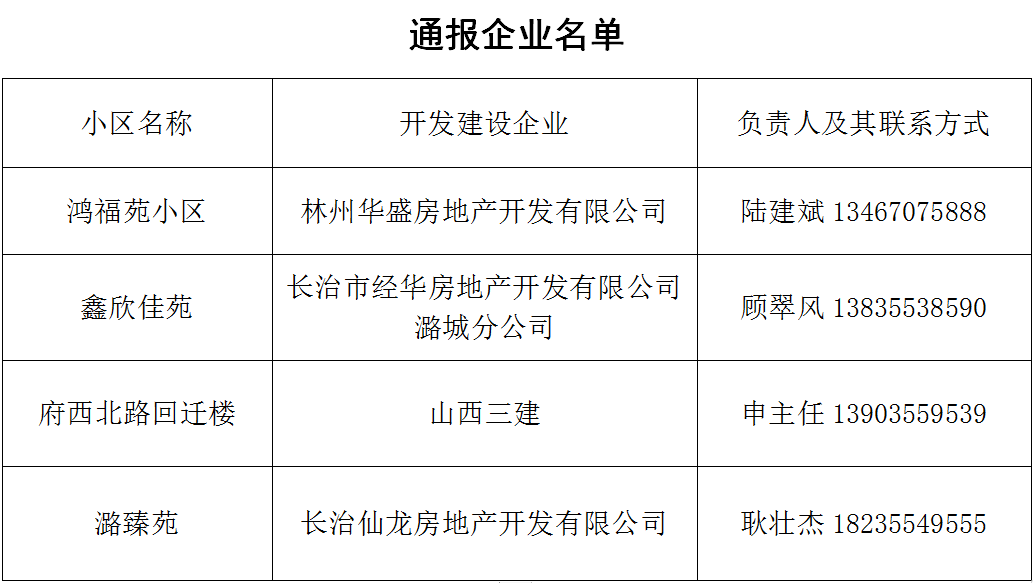 通报企业名单

| 小区名称 | 开发建设企业 | 负责人及其联系方式 |
|---|---|---|
| 鸿福苑小区 | 林州华盛房地产开发有限公司 | 陆建斌 13467075888 |
| 鑫欣佳苑 | 长治市经华房地产开发有限公司潞城分公司 | 顾翠风 13835538590 |
| 府西北路回迁楼 | 山西三建 | 申主任 13903559539 |
| 潞臻苑 | 长治仙龙房地产开发有限公司 | 耿壮杰 18235549555 |